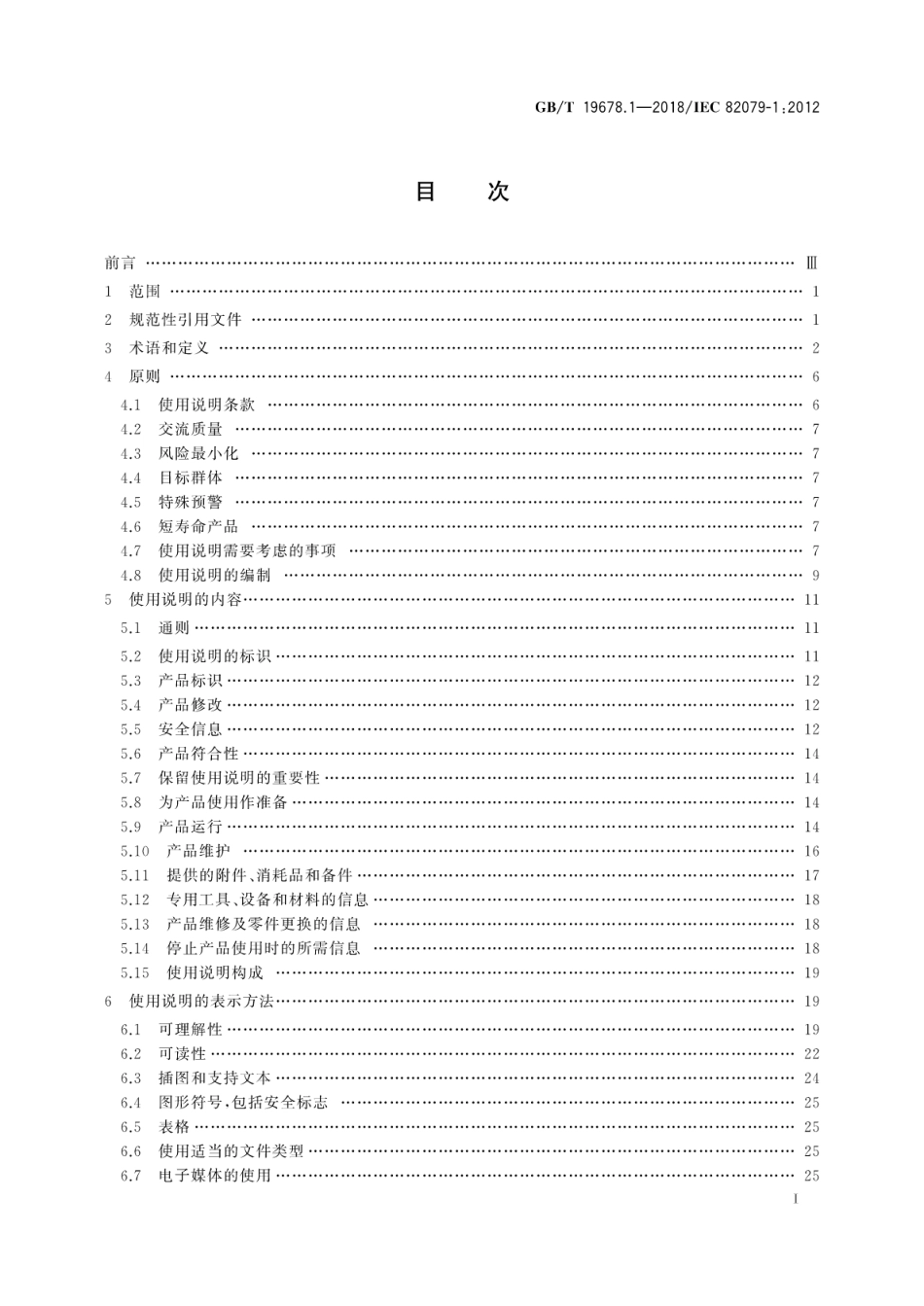 GB/T 19678.1—2018/IEC 82079-1:2012

目 次

前言 …… Ⅲ
1 范围 …… 1
2 规范性引用文件 …… 1
3 术语和定义 …… 2
4 原则 …… 6
4.1 使用说明条款 …… 6
4.2 交流质量 …… 7
4.3 风险最小化 …… 7
4.4 目标群体 …… 7
4.5 特殊预警 …… 7
4.6 短寿命产品 …… 7
4.7 使用说明需要考虑的事项 …… 7
4.8 使用说明的编制 …… 9
5 使用说明的内容 …… 11
5.1 通则 …… 11
5.2 使用说明的标识 …… 11
5.3 产品标识 …… 12
5.4 产品修改 …… 12
5.5 安全信息 …… 12
5.6 产品符合性 …… 14
5.7 保留使用说明的重要性 …… 14
5.8 为产品使用作准备 …… 14
5.9 产品运行 …… 14
5.10 产品维护 …… 16
5.11 提供的附件、消耗品和备件 …… 17
5.12 专用工具、设备和材料的信息 …… 18
5.13 产品维修及零件更换的信息 …… 18
5.14 停止产品使用时的所需信息 …… 18
5.15 使用说明构成 …… 19
6 使用说明的表示方法 …… 19
6.1 可理解性 …… 19
6.2 可读性 …… 22
6.3 插图和支持文本 …… 24
6.4 图形符号,包括安全标志 …… 25
6.5 表格 …… 25
6.6 使用适当的文件类型 …… 25
6.7 电子媒体的使用 …… 25

I